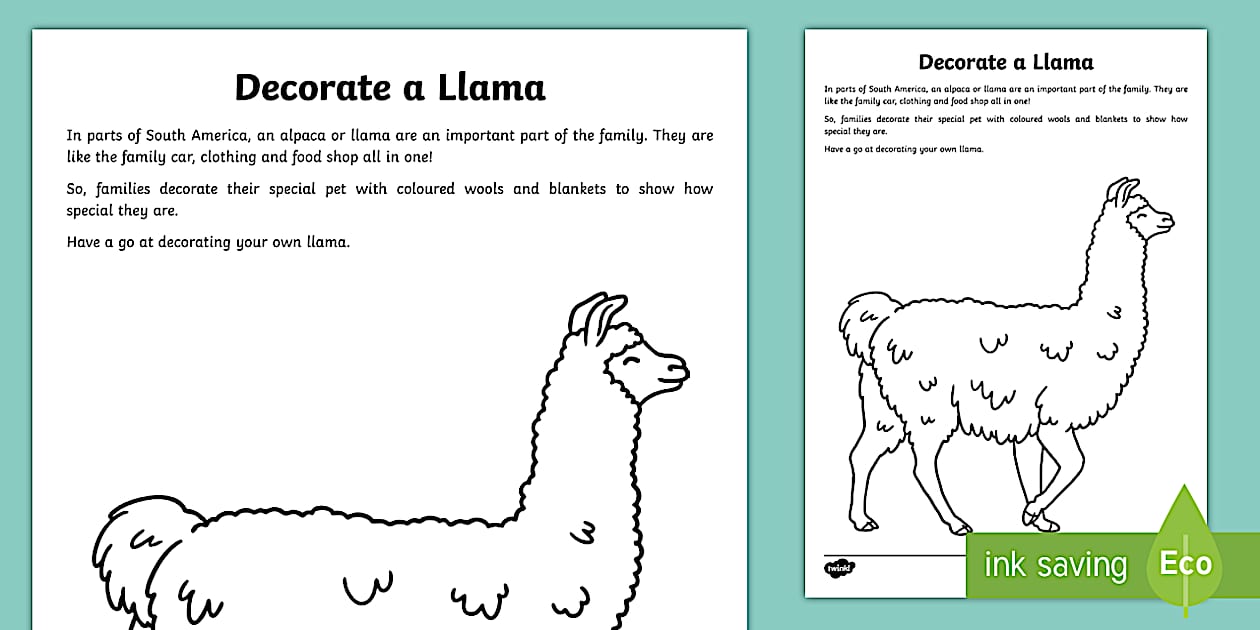 Decorate a Llama

In parts of South America, an alpaca or llama are an important part of the family. They are like the family car, clothing and food shop all in one!

So, families decorate their special pet with coloured wools and blankets to show how special they are.

Have a go at decorating your own llama.

Decorate a Llama

In parts of South America, an alpaca or llama are an important part of the family. They are like the family car, clothing and food shop all in one!

So, families decorate their special pet with coloured wools and blankets to show how special they are.

Have a go at decorating your own llama.

twinkl

ink saving

Eco